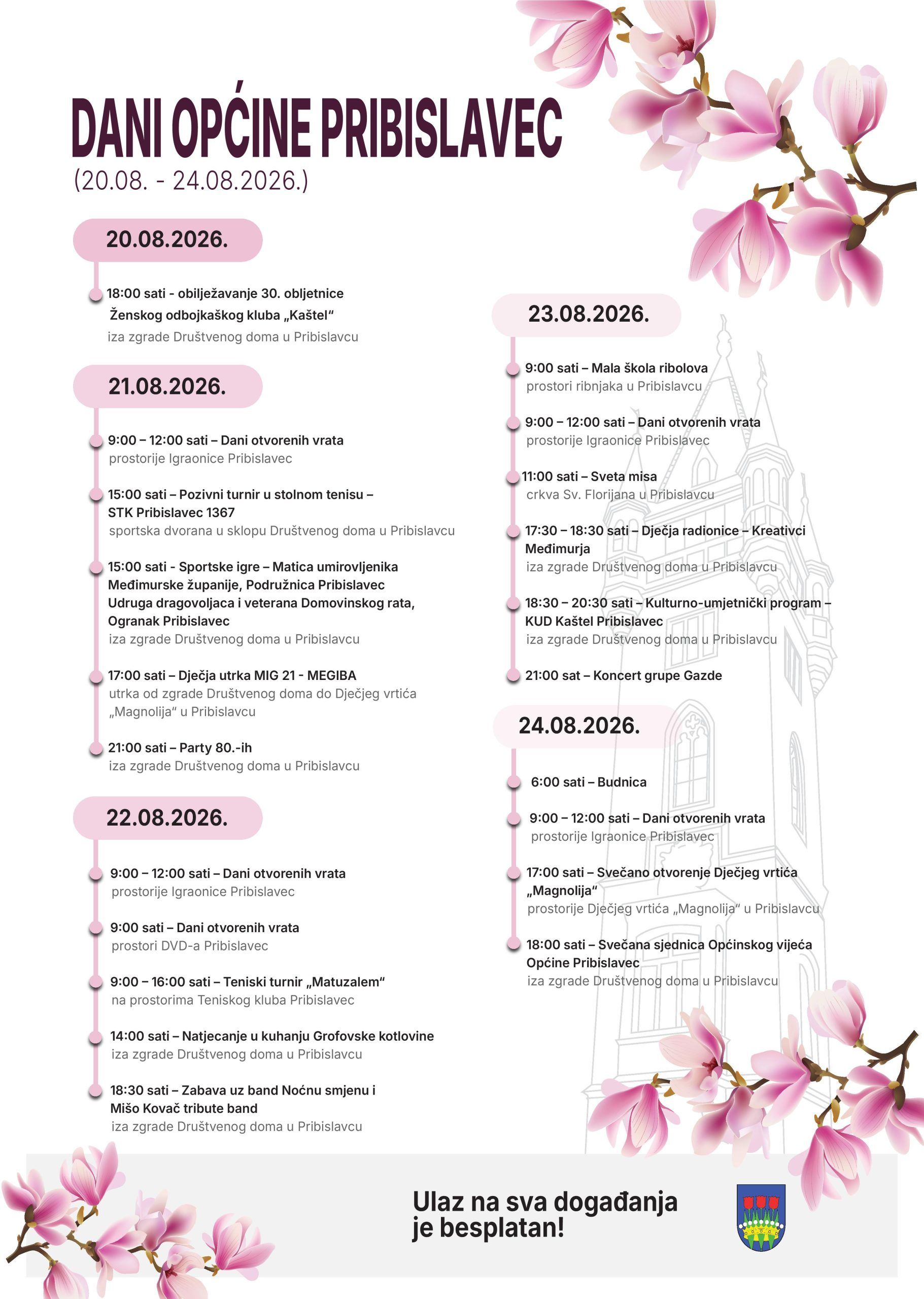 DANI OPĆINE PRIBISLAVEC
(20.08. - 24.08.2026.)

20.08.2026.

18:00 sati - obilježavanje 30. obljetnice Ženskog odbojkaškog kluba „Kaštel“
iza zgrade Društvenog doma u Pribislavcu

21.08.2026.

9:00 – 12:00 sati – Dani otvorenih vrata
prostorije Igraonice Pribislavec

15:00 sati – Pozivni turnir u stolnom tenisu – STK Pribislavec 1367
sportska dvorana u sklopu Društvenog doma u Pribislavcu

15:00 sati - Sportske igre – Matica umirovljenika Međimurske županije, Podružnica Pribislavec Udruga dragovoljaca i veterana Domovinskog rata, Ogranak Pribislavec
iza zgrade Društvenog doma u Pribislavcu

17:00 sati – Dječja utrka MIG 21 - MEGIBA
utrka od zgrade Društvenog doma do Dječjeg vrtića „Magnolija“ u Pribislavcu

21:00 sati – Party 80.-ih
iza zgrade Društvenog doma u Pribislavcu

22.08.2026.

9:00 – 12:00 sati – Dani otvorenih vrata
prostorije Igraonice Pribislavec

9:00 sati – Dani otvorenih vrata
prostori DVD-a Pribislavec

9:00 – 16:00 sati – Teniski turnir „Matuzalem“
na prostorima Teniskog kluba Pribislavec

14:00 sati – Natjecanje u kuhanju Grofovske kotlovine
iza zgrade Društvenog doma u Pribislavcu

18:30 sati – Zabava uz band Noćnu smjenu i Mišo Kovač tribute band
iza zgrade Društvenog doma u Pribislavcu

23.08.2026.

9:00 sati – Mala škola ribolova
prostori ribnjaka u Pribislavcu

9:00 – 12:00 sati – Dani otvorenih vrata
prostorije Igraonice Pribislavec

11:00 sati – Sveta misa
crkva Sv. Florijana u Pribislavcu

17:30 – 18:30 sati – Dječja radionice – Kreativci Međimurja
iza zgrade Društvenog doma u Pribislavcu

18:30 – 20:30 sati – Kulturno-umjetnički program – KUD Kaštel Pribislavec
iza zgrade Društvenog doma u Pribislavcu

21:00 sat – Koncert grupe Gazde

24.08.2026.

6:00 sati – Budnica

9:00 – 12:00 sati – Dani otvorenih vrata
prostorije Igraonice Pribislavec

17:00 sati – Svečano otvorenje Dječjeg vrtića „Magnolija“
prostorije Dječjeg vrtića „Magnolija“ u Pribislavcu

18:00 sati – Svečana sjednica Općinskog vijeća Općine Pribislavec
iza zgrade Društvenog doma u Pribislavcu

Ulaz na sva događanja je besplatan!